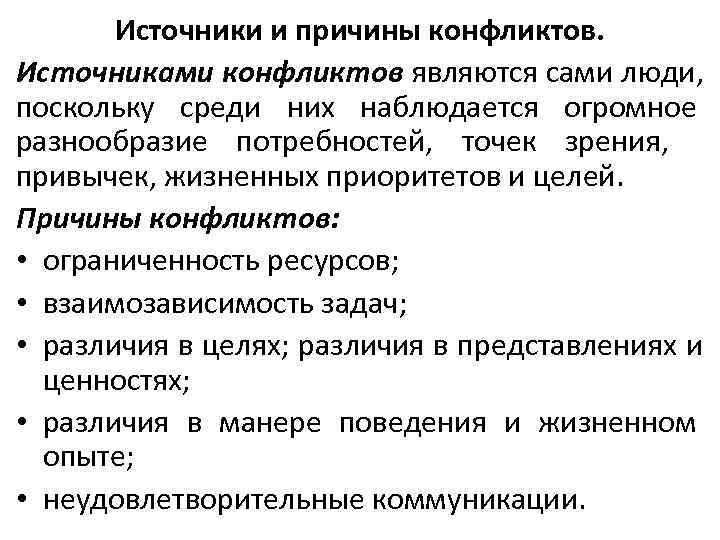 Источники и причины конфликтов.

Источниками конфликтов являются сами люди, поскольку среди них наблюдается огромное разнообразие потребностей, точек зрения, привычек, жизненных приоритетов и целей.

Причины конфликтов:

• ограниченность ресурсов;
• взаимозависимость задач;
• различия в целях; различия в представлениях и ценностях;
• различия в манере поведения и жизненном опыте;
• неудовлетворительные коммуникации.